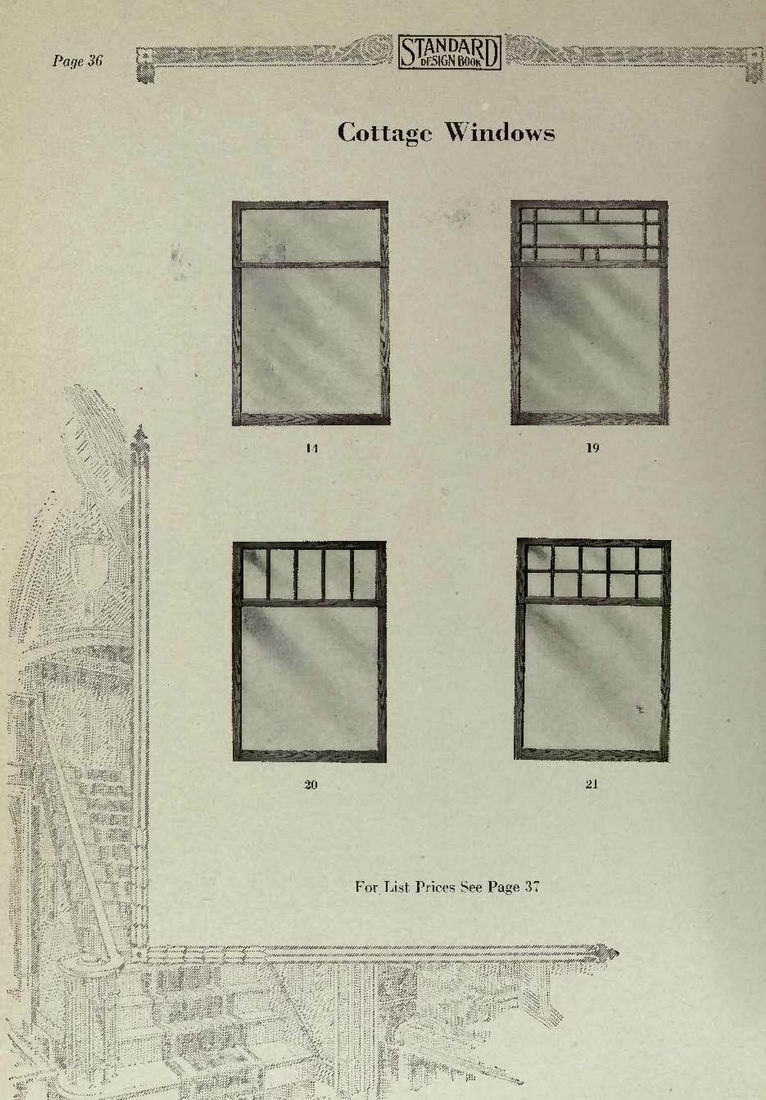 Page 36

STANDARD DESIGN BOOK

Cottage Windows

14

19

20

21

For List Prices See Page 37